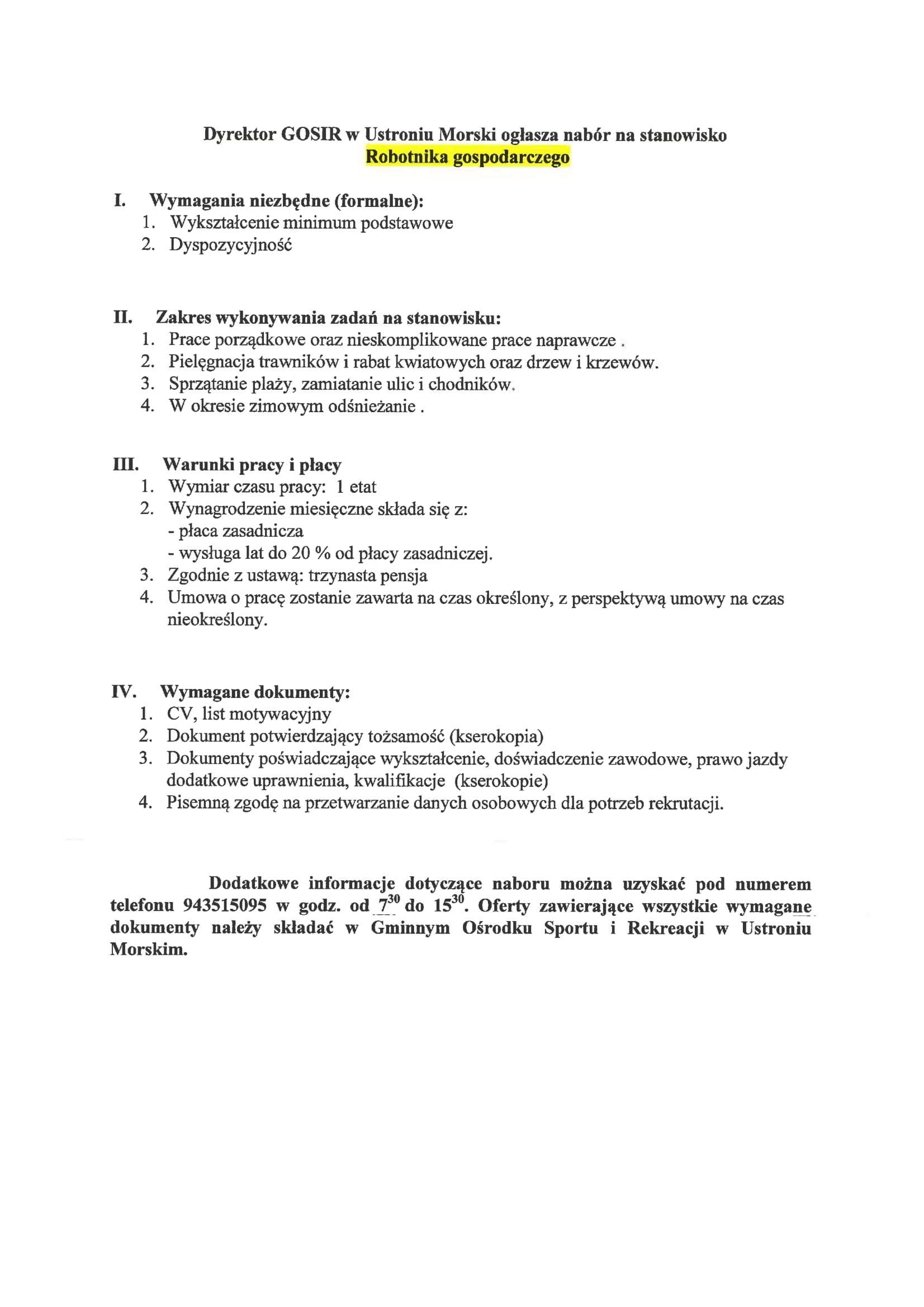 Dyrektor GOSIR w Ustroniu Morski ogłasza nabór na stanowisko
Robotnika gospodarczego

I. Wymagania niezbędne (formalne):
1. Wykształcenie minimum podstawowe
2. Dyspozycyjność

II. Zakres wykonywania zadań na stanowisku:
1. Prace porządkowe oraz nieskomplikowane prace naprawcze .
2. Pielęgnacja trawników i rabat kwiatowych oraz drzew i krzewów.
3. Sprzątanie plaży, zamiatanie ulic i chodników.
4. W okresie zimowym odśnieżanie .

III. Warunki pracy i płacy
1. Wymiar czasu pracy: 1 etat
2. Wynagrodzenie miesięczne składa się z:
- płaca zasadnicza
- wysługa lat do 20 % od płacy zasadniczej.
3. Zgodnie z ustawą: trzynasta pensja
4. Umowa o pracę zostanie zawarta na czas określony, z perspektywą umowy na czas nieokreślony.

IV. Wymagane dokumenty:
1. CV, list motywacyjny
2. Dokument potwierdzający tożsamość (kserokopia)
3. Dokumenty poświadczające wykształcenie, doświadczenie zawodowe, prawo jazdy dodatkowe uprawnienia, kwalifikacje (kserokopie)
4. Pisemną zgodę na przetwarzanie danych osobowych dla potrzeb rekrutacji.

Dodatkowe informacje dotyczące naboru można uzyskać pod numerem telefonu 943515095 w godz. od $7^{30}$ do $15^{30}$. Oferty zawierające wszystkie wymagane dokumenty należy składać w Gminnym Ośrodku Sportu i Rekreacji w Ustroniu Morskim.